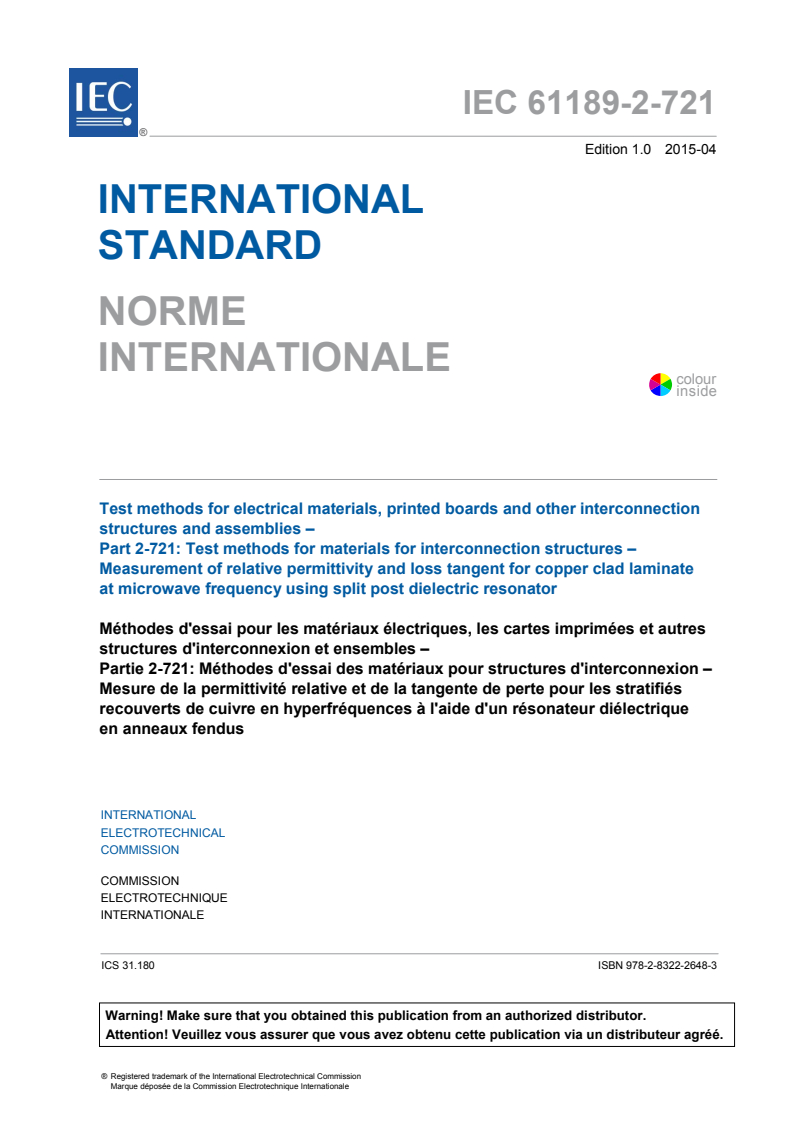 IEC ®

IEC 61189-2-721

Edition 1.0 2015-04

INTERNATIONAL STANDARD

NORME INTERNATIONALE

colour inside

Test methods for electrical materials, printed boards and other interconnection structures and assemblies –
Part 2-721: Test methods for materials for interconnection structures – Measurement of relative permittivity and loss tangent for copper clad laminate at microwave frequency using split post dielectric resonator

Méthodes d'essai pour les matériaux électriques, les cartes imprimées et autres structures d'interconnexion et ensembles –
Partie 2-721: Méthodes d'essai des matériaux pour structures d'interconnexion – Mesure de la permittivité relative et de la tangente de perte pour les stratifiés recouverts de cuivre en hyperfréquences à l'aide d'un résonateur diélectrique en anneaux fendus

INTERNATIONAL
ELECTROTECHNICAL
COMMISSION

COMMISSION
ELECTROTECHNIQUE
INTERNATIONALE

ICS 31.180

ISBN 978-2-8322-2648-3

Warning! Make sure that you obtained this publication from an authorized distributor.
Attention! Veuillez vous assurer que vous avez obtenu cette publication via un distributeur agréé.

® Registered trademark of the International Electrotechnical Commission
Marque déposée de la Commission Electrotechnique Internationale